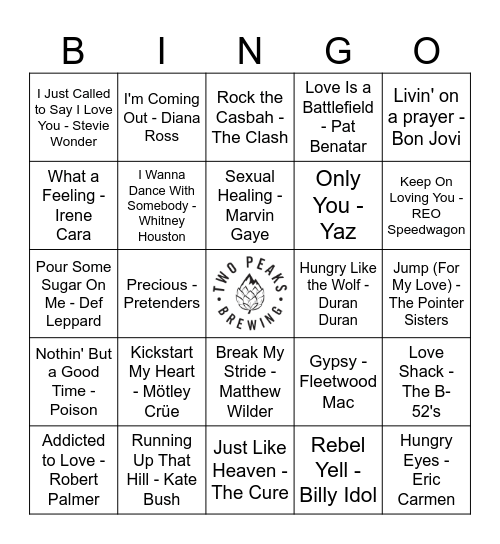 | B | I | N | G | O |
|---|---|---|---|---|
| I Just Called to Say I Love You - Stevie Wonder | I'm Coming Out - Diana Ross | Rock the Casbah - The Clash | Love Is a Battlefield - Pat Benatar | Livin' on a prayer - Bon Jovi |
| What a Feeling - Irene Cara | I Wanna Dance With Somebody - Whitney Houston | Sexual Healing - Marvin Gaye | Only You - Yaz | Keep On Loving You - REO Speedwagon |
| Pour Some Sugar On Me - Def Leppard | Precious - Pretenders | TWO PEAKS BREWING | Hungry Like the Wolf - Duran Duran | Jump (For My Love) - The Pointer Sisters |
| Nothin' But a Good Time - Poison | Kickstart My Heart - Mötley Crüe | Break My Stride - Matthew Wilder | Gypsy - Fleetwood Mac | Love Shack - The B-52's |
| Addicted to Love - Robert Palmer | Running Up That Hill - Kate Bush | Just Like Heaven - The Cure | Rebel Yell - Billy Idol | Hungry Eyes - Eric Carmen |